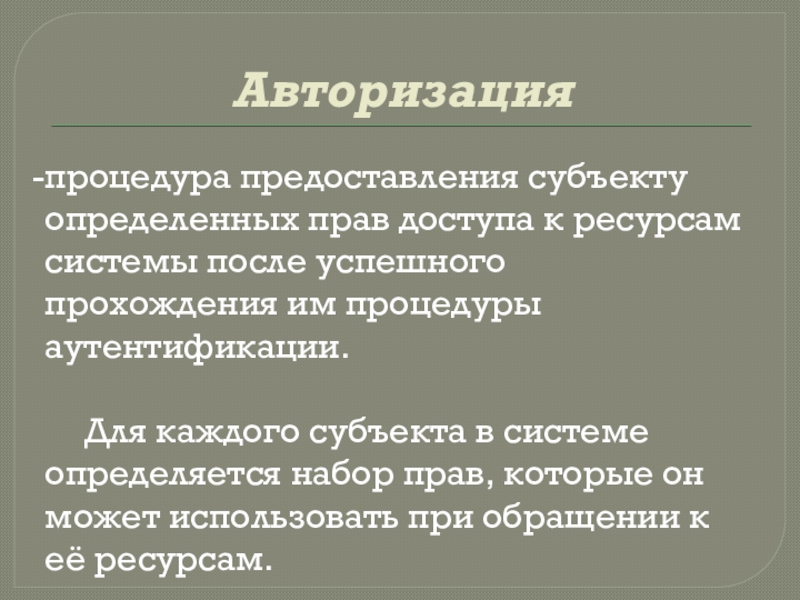 Авторизация

-процедура предоставления субъекту определенных прав доступа к ресурсам системы после успешного прохождения им процедуры аутентификации.

Для каждого субъекта в системе определяется набор прав, которые он может использовать при обращении к её ресурсам.